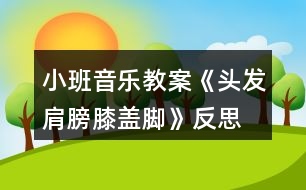 小班音乐教案《头发肩膀膝盖脚》反思